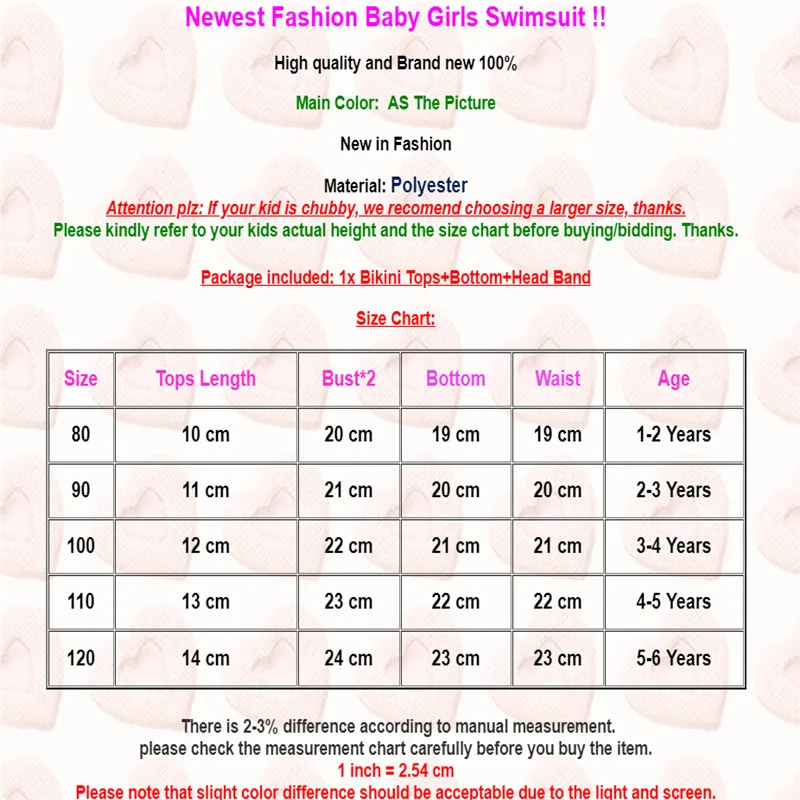 Newest Fashion Baby Girls Swimsuit !!

High quality and Brand new 100%

Main Color: AS The Picture

New in Fashion

Material: Polyester

Attention plz: If your kid is chubby, we recomend choosing a larger size, thanks.

Please kindly refer to your kids actual height and the size chart before buying/bidding. Thanks.

Package included: 1x Bikini Tops+Bottom+Head Band

Size Chart:

| Size | Tops Length | Bust*2 | Bottom | Waist | Age |
|---|---|---|---|---|---|
| 80 | 10 cm | 20 cm | 19 cm | 19 cm | 1-2 Years |
| 90 | 11 cm | 21 cm | 20 cm | 20 cm | 2-3 Years |
| 100 | 12 cm | 22 cm | 21 cm | 21 cm | 3-4 Years |
| 110 | 13 cm | 23 cm | 22 cm | 22 cm | 4-5 Years |
| 120 | 14 cm | 24 cm | 23 cm | 23 cm | 5-6 Years |

There is 2-3% difference according to manual measurement.
please check the measurement chart carefully before you buy the item.
1 inch = 2.54 cm
Please note that slight color difference should be acceptable due to the light and screen.